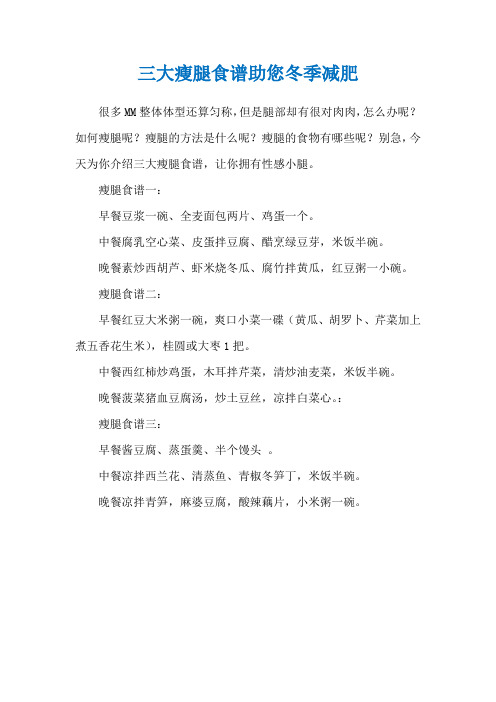 三大瘦腿食谱助您冬季减肥

很多MM整体体型还算匀称，但是腿部却有很对肉肉，怎么办呢？如何瘦腿呢？瘦腿的方法是什么呢？瘦腿的食物有哪些呢？别急，今天为你介绍三大瘦腿食谱，让你拥有性感小腿。

瘦腿食谱一：

早餐豆浆一碗、全麦面包两片、鸡蛋一个。

中餐腐乳空心菜、皮蛋拌豆腐、醋烹绿豆芽，米饭半碗。

晚餐素炒西胡芦、虾米烧冬瓜、腐竹拌黄瓜，红豆粥一小碗。

瘦腿食谱二：

早餐红豆大米粥一碗，爽口小菜一碟（黄瓜、胡罗卜、芹菜加上煮五香花生米），桂圆或大枣1把。

中餐西红柿炒鸡蛋，木耳拌芹菜，清炒油麦菜，米饭半碗。

晚餐菠菜猪血豆腐汤，炒土豆丝，凉拌白菜心。：

瘦腿食谱三：

早餐酱豆腐、蒸蛋羹、半个馒头 。

中餐凉拌西兰花、清蒸鱼、青椒冬笋丁，米饭半碗。

晚餐凉拌青笋，麻婆豆腐，酸辣藕片，小米粥一碗。